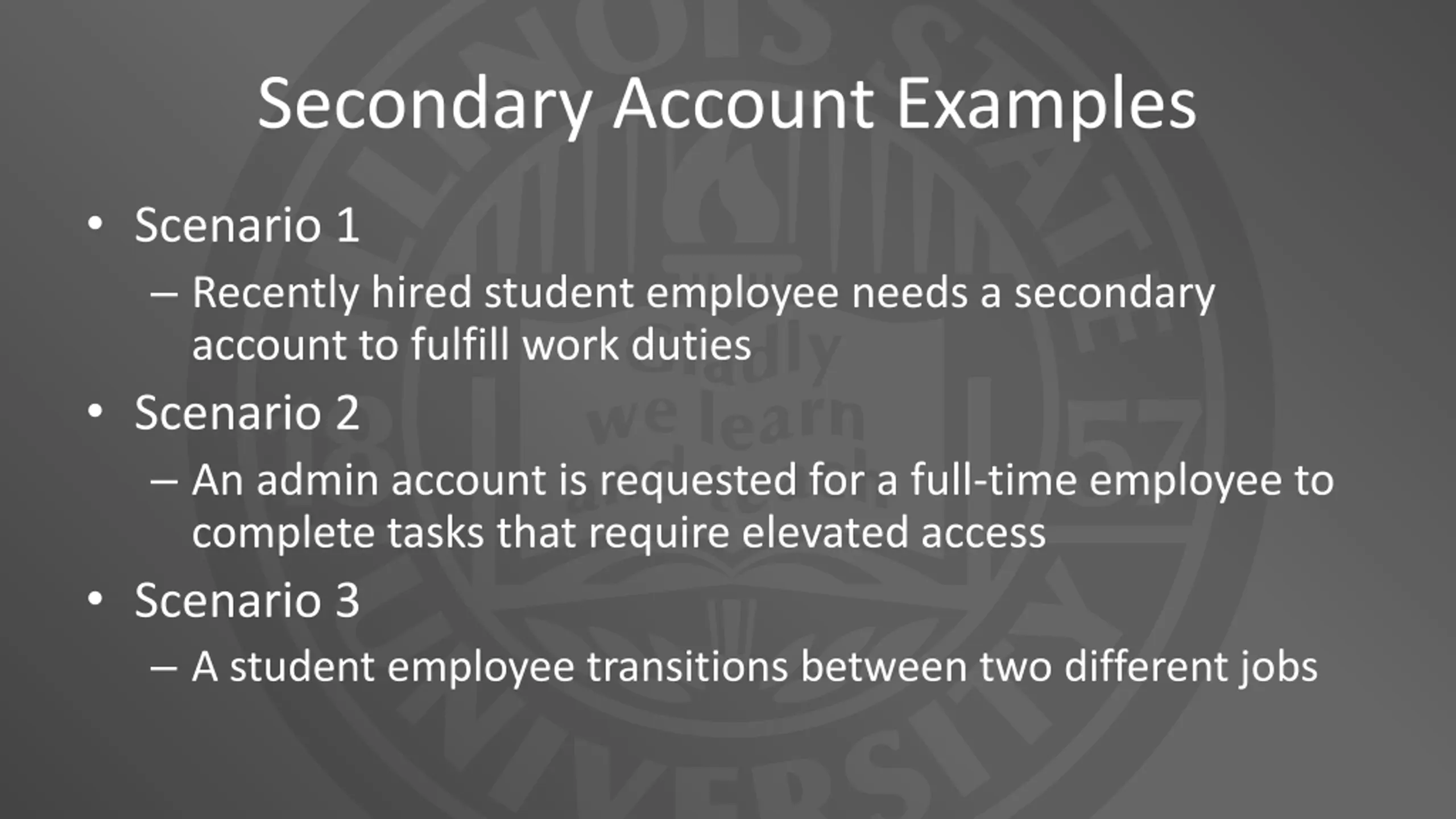 Secondary Account Examples

• Scenario 1
– Recently hired student employee needs a secondary account to fulfill work duties

• Scenario 2
– An admin account is requested for a full-time employee to complete tasks that require elevated access

• Scenario 3
– A student employee transitions between two different jobs